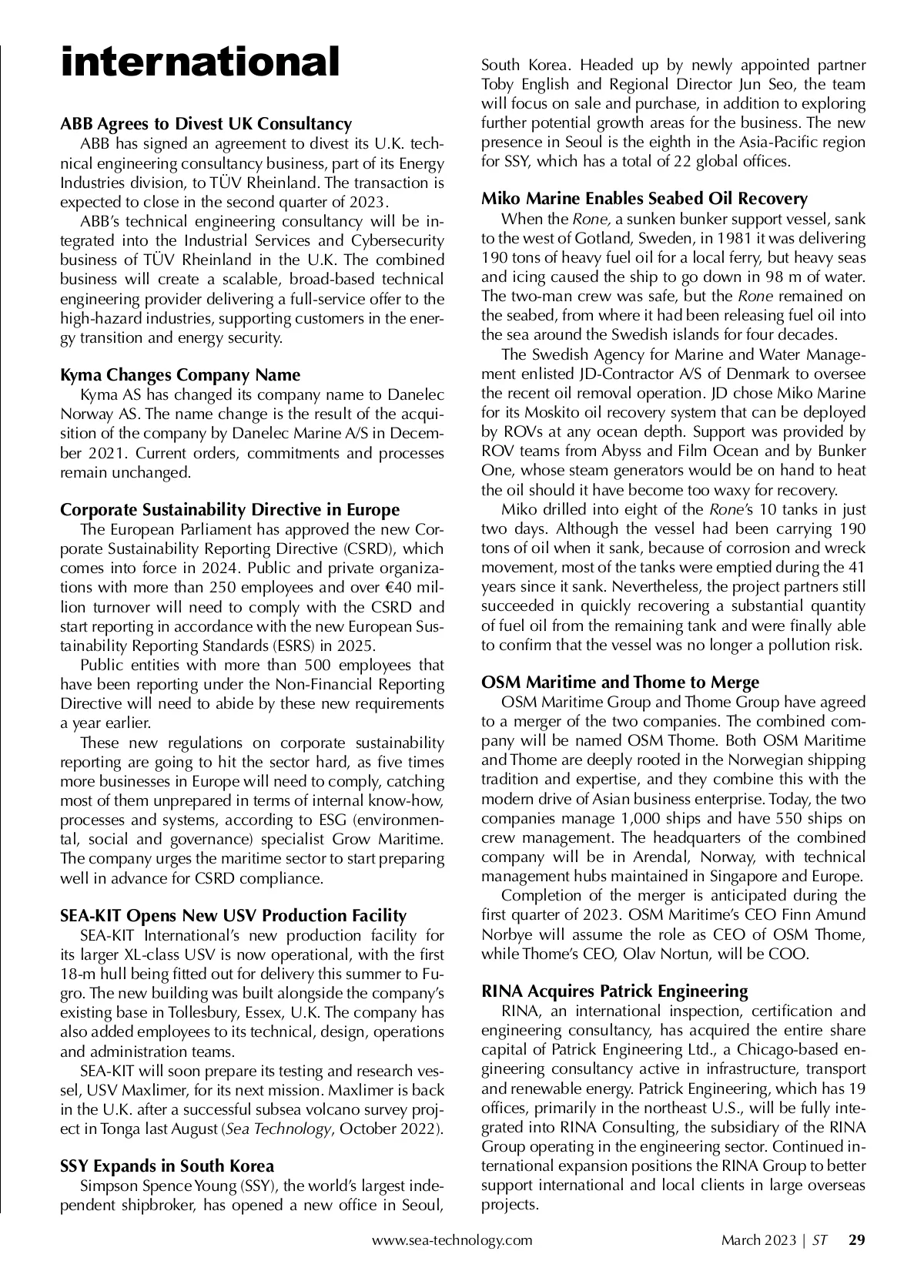 international

ABB Agrees to Divest UK Consultancy

ABB has signed an agreement to divest its U.K. technical engineering consultancy business, part of its Energy Industries division, to TÜV Rheinland. The transaction is expected to close in the second quarter of 2023.

ABB's technical engineering consultancy will be integrated into the Industrial Services and Cybersecurity business of TÜV Rheinland in the U.K. The combined business will create a scalable, broad-based technical engineering provider delivering a full-service offer to the high-hazard industries, supporting customers in the energy transition and energy security.

Kyma Changes Company Name

Kyma AS has changed its company name to Danelec Norway AS. The name change is the result of the acquisition of the company by Danelec Marine A/S in December 2021. Current orders, commitments and processes remain unchanged.

Corporate Sustainability Directive in Europe

The European Parliament has approved the new Corporate Sustainability Reporting Directive (CSRD), which comes into force in 2024. Public and private organizations with more than 250 employees and over €40 million turnover will need to comply with the CSRD and start reporting in accordance with the new European Sustainability Reporting Standards (ESRS) in 2025.

Public entities with more than 500 employees that have been reporting under the Non-Financial Reporting Directive will need to abide by these new requirements a year earlier.

These new regulations on corporate sustainability reporting are going to hit the sector hard, as five times more businesses in Europe will need to comply, catching most of them unprepared in terms of internal know-how, processes and systems, according to ESG (environmental, social and governance) specialist Grow Maritime. The company urges the maritime sector to start preparing well in advance for CSRD compliance.

SEA-KIT Opens New USV Production Facility

SEA-KIT International's new production facility for its larger XL-class USV is now operational, with the first 18-m hull being fitted out for delivery this summer to Fugro. The new building was built alongside the company's existing base in Tollesbury, Essex, U.K. The company has also added employees to its technical, design, operations and administration teams.

SEA-KIT will soon prepare its testing and research vessel, USV Maxlimer, for its next mission. Maxlimer is back in the U.K. after a successful subsea volcano survey project in Tonga last August (Sea Technology, October 2022).

SSY Expands in South Korea

Simpson Spence Young (SSY), the world's largest independent shipbroker, has opened a new office in Seoul, South Korea. Headed up by newly appointed partner Toby English and Regional Director Jun Seo, the team will focus on sale and purchase, in addition to exploring further potential growth areas for the business. The new presence in Seoul is the eighth in the Asia-Pacific region for SSY, which has a total of 22 global offices.

Miko Marine Enables Seabed Oil Recovery

When the Rone, a sunken bunker support vessel, sank to the west of Gotland, Sweden, in 1981 it was delivering 190 tons of heavy fuel oil for a local ferry, but heavy seas and icing caused the ship to go down in 98 m of water. The two-man crew was safe, but the Rone remained on the seabed, from where it had been releasing fuel oil into the sea around the Swedish islands for four decades.

The Swedish Agency for Marine and Water Management enlisted JD-Contractor A/S of Denmark to oversee the recent oil removal operation. JD chose Miko Marine for its Moskito oil recovery system that can be deployed by ROVs at any ocean depth. Support was provided by ROV teams from Abyss and Film Ocean and by Bunker One, whose steam generators would be on hand to heat the oil should it have become too waxy for recovery.

Miko drilled into eight of the Rone's 10 tanks in just two days. Although the vessel had been carrying 190 tons of oil when it sank, because of corrosion and wreck movement, most of the tanks were emptied during the 41 years since it sank. Nevertheless, the project partners still succeeded in quickly recovering a substantial quantity of fuel oil from the remaining tank and were finally able to confirm that the vessel was no longer a pollution risk.

OSM Maritime and Thome to Merge

OSM Maritime Group and Thome Group have agreed to a merger of the two companies. The combined company will be named OSM Thome. Both OSM Maritime and Thome are deeply rooted in the Norwegian shipping tradition and expertise, and they combine this with the modern drive of Asian business enterprise. Today, the two companies manage 1,000 ships and have 550 ships on crew management. The headquarters of the combined company will be in Arendal, Norway, with technical management hubs maintained in Singapore and Europe.

Completion of the merger is anticipated during the first quarter of 2023. OSM Maritime's CEO Finn Amund Norbye will assume the role as CEO of OSM Thome, while Thome's CEO, Olav Nortun, will be COO.

RINA Acquires Patrick Engineering

RINA, an international inspection, certification and engineering consultancy, has acquired the entire share capital of Patrick Engineering Ltd., a Chicago-based engineering consultancy active in infrastructure, transport and renewable energy. Patrick Engineering, which has 19 offices, primarily in the northeast U.S., will be fully integrated into RINA Consulting, the subsidiary of the RINA Group operating in the engineering sector. Continued international expansion positions the RINA Group to better support international and local clients in large overseas projects.

www.sea-technology.com March 2023 | ST 29